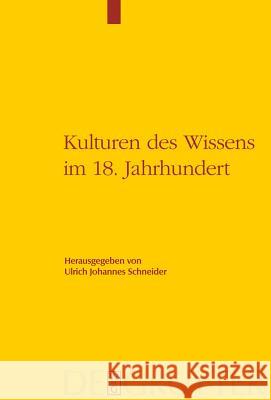 Kulturen des Wissens im 18. Jahrhundert

Herausgegeben von
Ulrich Johannes Schneider

Kraina Książek